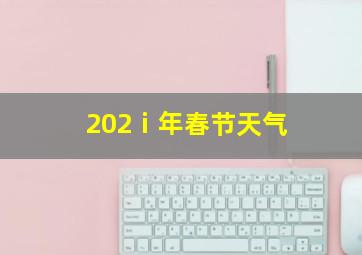 202 i 年春节天气